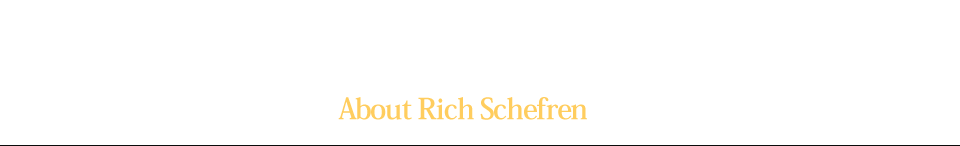 About Rich Schefren